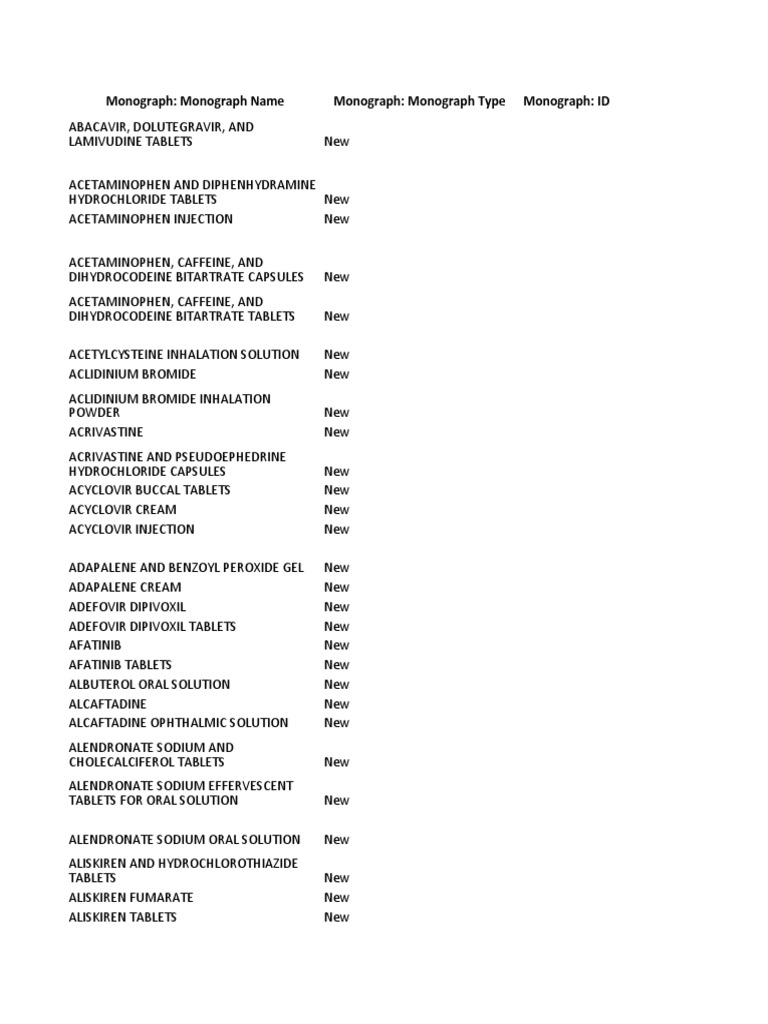 | Monograph: Monograph Name | Monograph: Monograph Type | Monograph: ID |
|---|---|---|
| ABACAVIR, DOLUTEGRAVIR, AND LAMIVUDINE TABLETS | New | |
| ACETAMINOPHEN AND DIPHENHYDRAMINE HYDROCHLORIDE TABLETS | New | |
| ACETAMINOPHEN INJECTION | New | |
| ACETAMINOPHEN, CAFFEINE, AND DIHYDROCODEINE BITARTRATE CAPSULES | New | |
| ACETAMINOPHEN, CAFFEINE, AND DIHYDROCODEINE BITARTRATE TABLETS | New | |
| ACETYLCYSTEINE INHALATION SOLUTION | New | |
| ACLIDINIUM BROMIDE | New | |
| ACLIDINIUM BROMIDE INHALATION POWDER | New | |
| ACRIVASTINE | New | |
| ACRIVASTINE AND PSEUDOEPHEDRINE HYDROCHLORIDE CAPSULES | New | |
| ACYCLOVIR BUCCAL TABLETS | New | |
| ACYCLOVIR CREAM | New | |
| ACYCLOVIR INJECTION | New | |
| ADAPALENE AND BENZOYL PEROXIDE GEL | New | |
| ADAPALENE CREAM | New | |
| ADEFOVIR DIPIVOXIL | New | |
| ADEFOVIR DIPIVOXIL TABLETS | New | |
| AFATINIB | New | |
| AFATINIB TABLETS | New | |
| ALBUTEROL ORAL SOLUTION | New | |
| ALCAFTADINE | New | |
| ALCAFTADINE OPHTHALMIC SOLUTION | New | |
| ALENDRONATE SODIUM AND CHOLECALCIFEROL TABLETS | New | |
| ALENDRONATE SODIUM EFFERVESCENT TABLETS FOR ORAL SOLUTION | New | |
| ALENDRONATE SODIUM ORAL SOLUTION | New | |
| ALISKIREN AND HYDROCHLOROTHIAZIDE TABLETS | New | |
| ALISKIREN FUMARATE | New | |
| ALISKIREN TABLETS | New | |